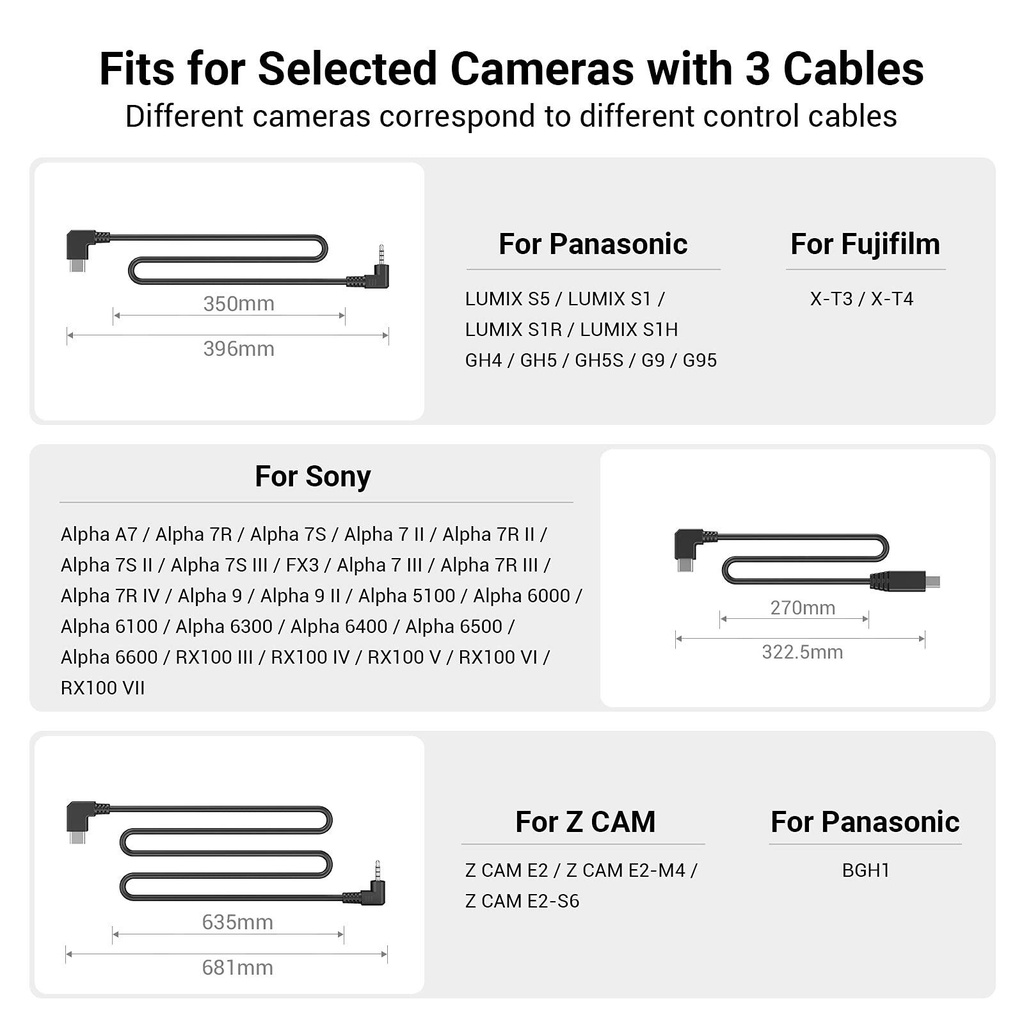 Fits for Selected Cameras with 3 Cables
Different cameras correspond to different control cables

350mm
396mm

For Panasonic
LUMIX S5 / LUMIX S1 / LUMIX S1R / LUMIX S1H
GH4 / GH5 / GH5S / G9 / G95

For Fujifilm
X-T3 / X-T4

For Sony
Alpha A7 / Alpha 7R / Alpha 7S / Alpha 7 II / Alpha 7R II / Alpha 7S II / Alpha 7S III / FX3 / Alpha 7 III / Alpha 7R III / Alpha 7R IV / Alpha 9 / Alpha 9 II / Alpha 5100 / Alpha 6000 / Alpha 6100 / Alpha 6300 / Alpha 6400 / Alpha 6500 / Alpha 6600 / RX100 III / RX100 IV / RX100 V / RX100 VI / RX100 VII

270mm
322.5mm

635mm
681mm

For Z CAM
Z CAM E2 / Z CAM E2-M4 / Z CAM E2-S6

For Panasonic
BGH1